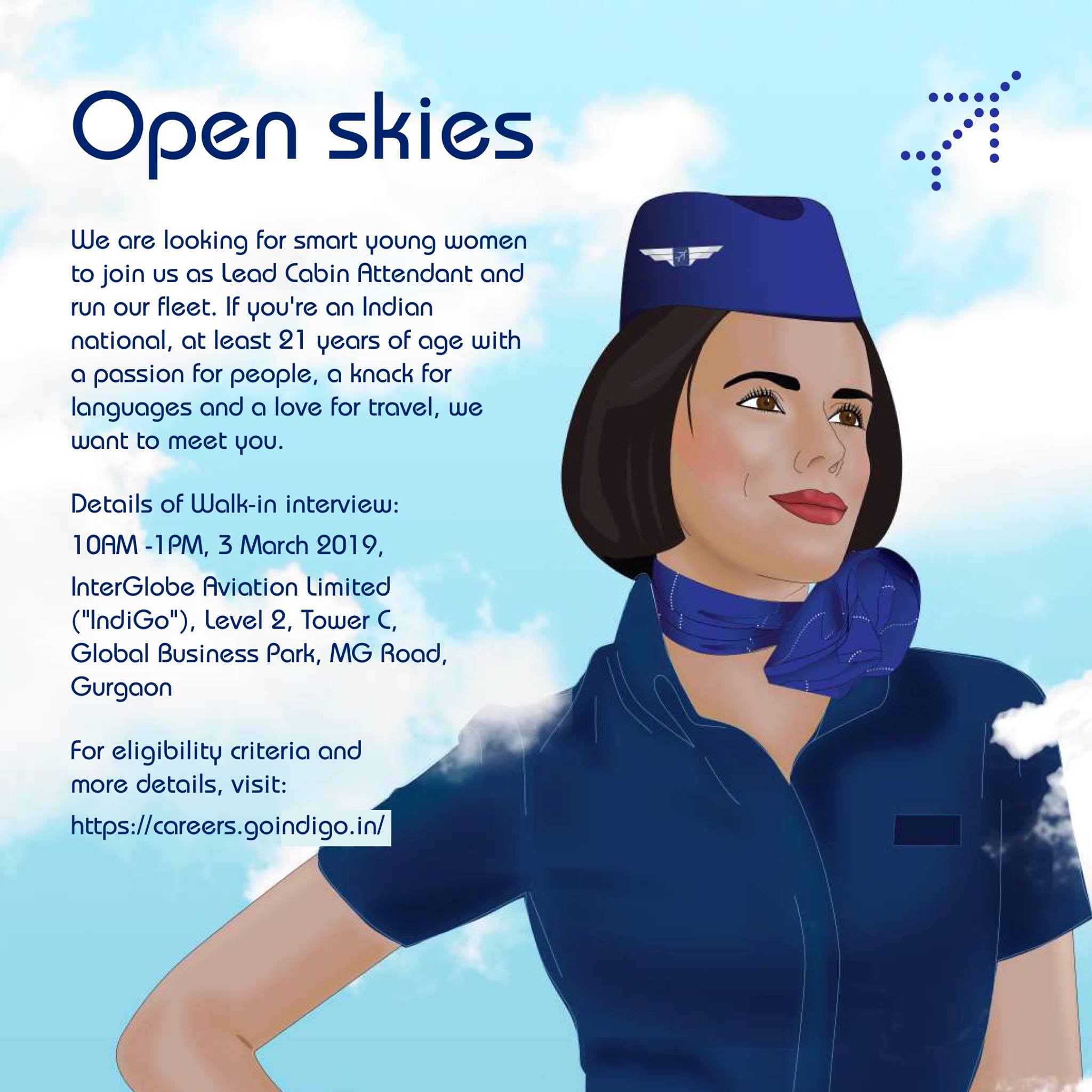 Open skies

We are looking for smart young women to join us as Lead Cabin Attendant and run our fleet. If you're an Indian national, at least 21 years of age with a passion for people, a knack for languages and a love for travel, we want to meet you.

Details of Walk-in interview:

10AM -1PM, 3 March 2019,

InterGlobe Aviation Limited ("IndiGo"), Level 2, Tower C, Global Business Park, MG Road, Gurgaon

For eligibility criteria and more details, visit:

https://careers.goindigo.in/